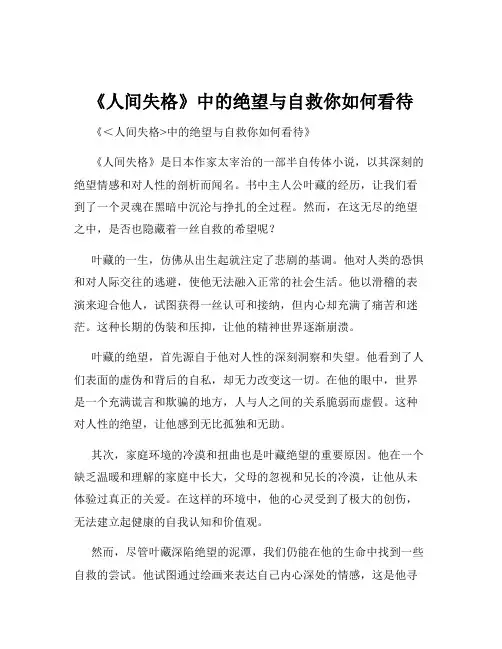 《人间失格》中的绝望与自救你如何看待

《<人间失格>中的绝望与自救你如何看待》

《人间失格》是日本作家太宰治的一部半自传体小说，以其深刻的绝望情感和对人性的剖析而闻名。书中主人公叶藏的经历，让我们看到了一个灵魂在黑暗中沉沦与挣扎的全过程。然而，在这无尽的绝望之中，是否也隐藏着一丝自救的希望呢？

叶藏的一生，仿佛从出生起就注定了悲剧的基调。他对人类的恐惧和对人际交往的逃避，使他无法融入正常的社会生活。他以滑稽的表演来迎合他人，试图获得一丝认可和接纳，但内心却充满了痛苦和迷茫。这种长期的伪装和压抑，让他的精神世界逐渐崩溃。

叶藏的绝望，首先源自于他对人性的深刻洞察和失望。他看到了人们表面的虚伪和背后的自私，却无力改变这一切。在他的眼中，世界是一个充满谎言和欺骗的地方，人与人之间的关系脆弱而虚假。这种对人性的绝望，让他感到无比孤独和无助。

其次，家庭环境的冷漠和扭曲也是叶藏绝望的重要原因。他在一个缺乏温暖和理解的家庭中长大，父母的忽视和兄长的冷漠，让他从未体验过真正的关爱。在这样的环境中，他的心灵受到了极大的创伤，无法建立起健康的自我认知和价值观。

然而，尽管叶藏深陷绝望的泥潭，我们仍能在他的生命中找到一些自救的尝试。他试图通过绘画来表达自己内心深处的情感，这是他寻